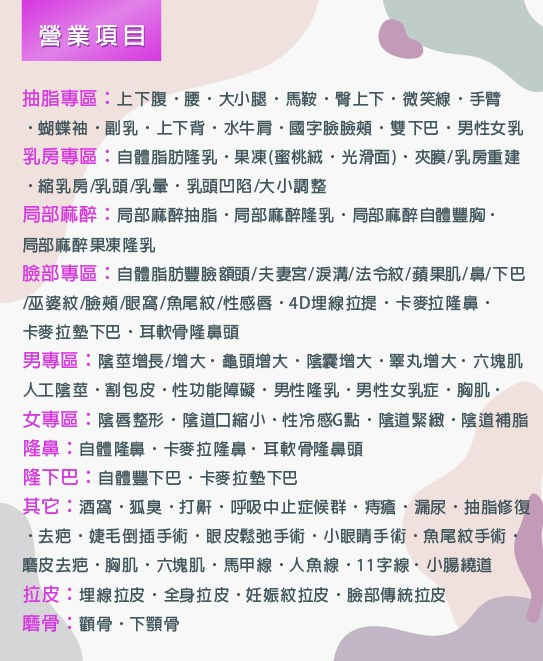 營業項目

抽脂專區：上下腹・腰・大小腿・馬鞍・臀上下・微笑線・手臂・蝴蝶袖・副乳・上下背・水牛肩・國字臉臉頰・雙下巴・男性女乳

乳房專區：自體脂肪隆乳・果凍(蜜桃絨・光滑面)・夾膜/乳房重建・縮乳房/乳頭/乳暈・乳頭凹陷/大小調整

局部麻醉：局部麻醉抽脂・局部麻醉隆乳・局部麻醉自體豐胸・局部麻醉果凍隆乳

臉部專區：自體脂肪豐臉額頭/夫妻宮/淚溝/法令紋/蘋果肌/鼻/下巴/巫婆紋/臉頰/眼窩/魚尾紋/性感唇・4D埋線拉提・卡麥拉隆鼻・卡麥拉墊下巴・耳軟骨隆鼻頭

男專區：陰莖增長/增大・龜頭增大・陰囊增大・睪丸增大・六塊肌人工陰莖・割包皮・性功能障礙・男性隆乳・男性女乳症・胸肌・

女專區：陰唇整形・陰道口縮小・性冷感G點・陰道緊緻・陰道補脂

隆鼻：自體隆鼻・卡麥拉隆鼻・耳軟骨隆鼻頭

隆下巴：自體豐下巴・卡麥拉墊下巴

其它：酒窩・狐臭・打鼾・呼吸中止症候群・痔瘡・漏尿・抽脂修復・去疤・婕毛倒插手術・眼皮鬆弛手術・小眼睛手術・魚尾紋手術・磨皮去疤・胸肌・六塊肌・馬甲線・人魚線・11字線・小腸繞道

拉皮：埋線拉皮・全身拉皮・妊娠紋拉皮・臉部傳統拉皮

磨骨：顴骨・下顎骨